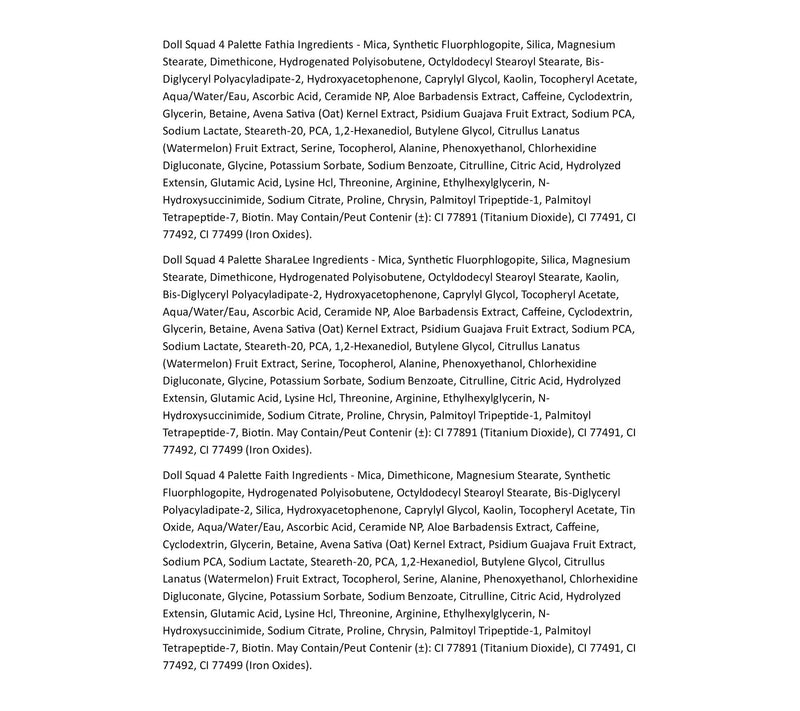 Doll Squad 4 Palette Fathia Ingredients - Mica, Synthetic Fluorphlogopite, Silica, Magnesium Stearate, Dimethicone, Hydrogenated Polyisobutene, Octyldodecyl Stearoyl Stearate, Bis-Diglyceryl Polyacyladipate-2, Hydroxyacetophenone, Caprylyl Glycol, Kaolin, Tocopheryl Acetate, Aqua/Water/Eau, Ascorbic Acid, Ceramide NP, Aloe Barbadensis Extract, Caffeine, Cyclodextrin, Glycerin, Betaine, Avena Sativa (Oat) Kernel Extract, Psidium Guajava Fruit Extract, Sodium PCA, Sodium Lactate, Steareth-20, PCA, 1,2-Hexanediol, Butylene Glycol, Citrullus Lanatus (Watermelon) Fruit Extract, Serine, Tocopherol, Alanine, Phenoxyethanol, Chlorhexidine Digluconate, Glycine, Potassium Sorbate, Sodium Benzoate, Citrulline, Citric Acid, Hydrolyzed Extensin, Glutamic Acid, Lysine Hcl, Threonine, Arginine, Ethylhexylglycerin, N-Hydroxysuccinimide, Sodium Citrate, Proline, Chrysin, Palmitoyl Tripeptide-1, Palmitoyl Tetrapeptide-7, Biotin. May Contain/Peut Contenir (±): CI 77891 (Titanium Dioxide), CI 77491, CI 77492, CI 77499 (Iron Oxides).

Doll Squad 4 Palette SharaLee Ingredients - Mica, Synthetic Fluorphlogopite, Silica, Magnesium Stearate, Dimethicone, Hydrogenated Polyisobutene, Octyldodecyl Stearoyl Stearate, Kaolin, Bis-Diglyceryl Polyacyladipate-2, Hydroxyacetophenone, Caprylyl Glycol, Tocopheryl Acetate, Aqua/Water/Eau, Ascorbic Acid, Ceramide NP, Aloe Barbadensis Extract, Caffeine, Cyclodextrin, Glycerin, Betaine, Avena Sativa (Oat) Kernel Extract, Psidium Guajava Fruit Extract, Sodium PCA, Sodium Lactate, Steareth-20, PCA, 1,2-Hexanediol, Butylene Glycol, Citrullus Lanatus (Watermelon) Fruit Extract, Serine, Tocopherol, Alanine, Phenoxyethanol, Chlorhexidine Digluconate, Glycine, Potassium Sorbate, Sodium Benzoate, Citrulline, Citric Acid, Hydrolyzed Extensin, Glutamic Acid, Lysine Hcl, Threonine, Arginine, Ethylhexylglycerin, N-Hydroxysuccinimide, Sodium Citrate, Proline, Chrysin, Palmitoyl Tripeptide-1, Palmitoyl Tetrapeptide-7, Biotin. May Contain/Peut Contenir (±): CI 77891 (Titanium Dioxide), CI 77491, CI 77492, CI 77499 (Iron Oxides).

Doll Squad 4 Palette Faith Ingredients - Mica, Dimethicone, Magnesium Stearate, Synthetic Fluorphlogopite, Hydrogenated Polyisobutene, Octyldodecyl Stearoyl Stearate, Bis-Diglyceryl Polyacyladipate-2, Silica, Hydroxyacetophenone, Caprylyl Glycol, Kaolin, Tocopheryl Acetate, Tin Oxide, Aqua/Water/Eau, Ascorbic Acid, Ceramide NP, Aloe Barbadensis Extract, Caffeine, Cyclodextrin, Glycerin, Betaine, Avena Sativa (Oat) Kernel Extract, Psidium Guajava Fruit Extract, Sodium PCA, Sodium Lactate, Steareth-20, PCA, 1,2-Hexanediol, Butylene Glycol, Citrullus Lanatus (Watermelon) Fruit Extract, Tocopherol, Serine, Alanine, Phenoxyethanol, Chlorhexidine Digluconate, Glycine, Potassium Sorbate, Sodium Benzoate, Citrulline, Citric Acid, Hydrolyzed Extensin, Glutamic Acid, Lysine Hcl, Threonine, Arginine, Ethylhexylglycerin, N-Hydroxysuccinimide, Sodium Citrate, Proline, Chrysin, Palmitoyl Tripeptide-1, Palmitoyl Tetrapeptide-7, Biotin. May Contain/Peut Contenir (±): CI 77891 (Titanium Dioxide), CI 77491, CI 77492, CI 77499 (Iron Oxides).